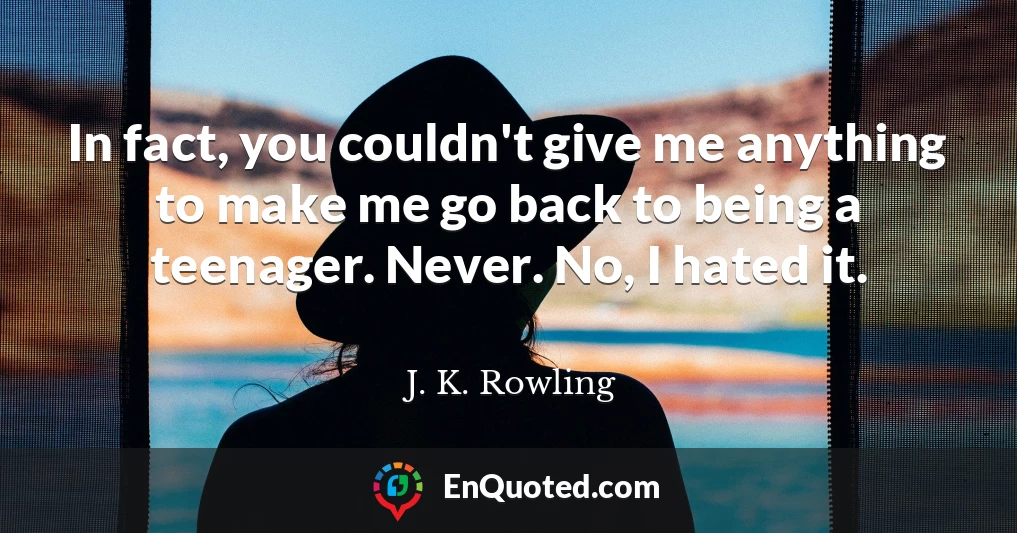 In fact, you couldn't give me anything to make me go back to being a teenager. Never. No, I hated it.

J. K. Rowling

EnQuoted.com